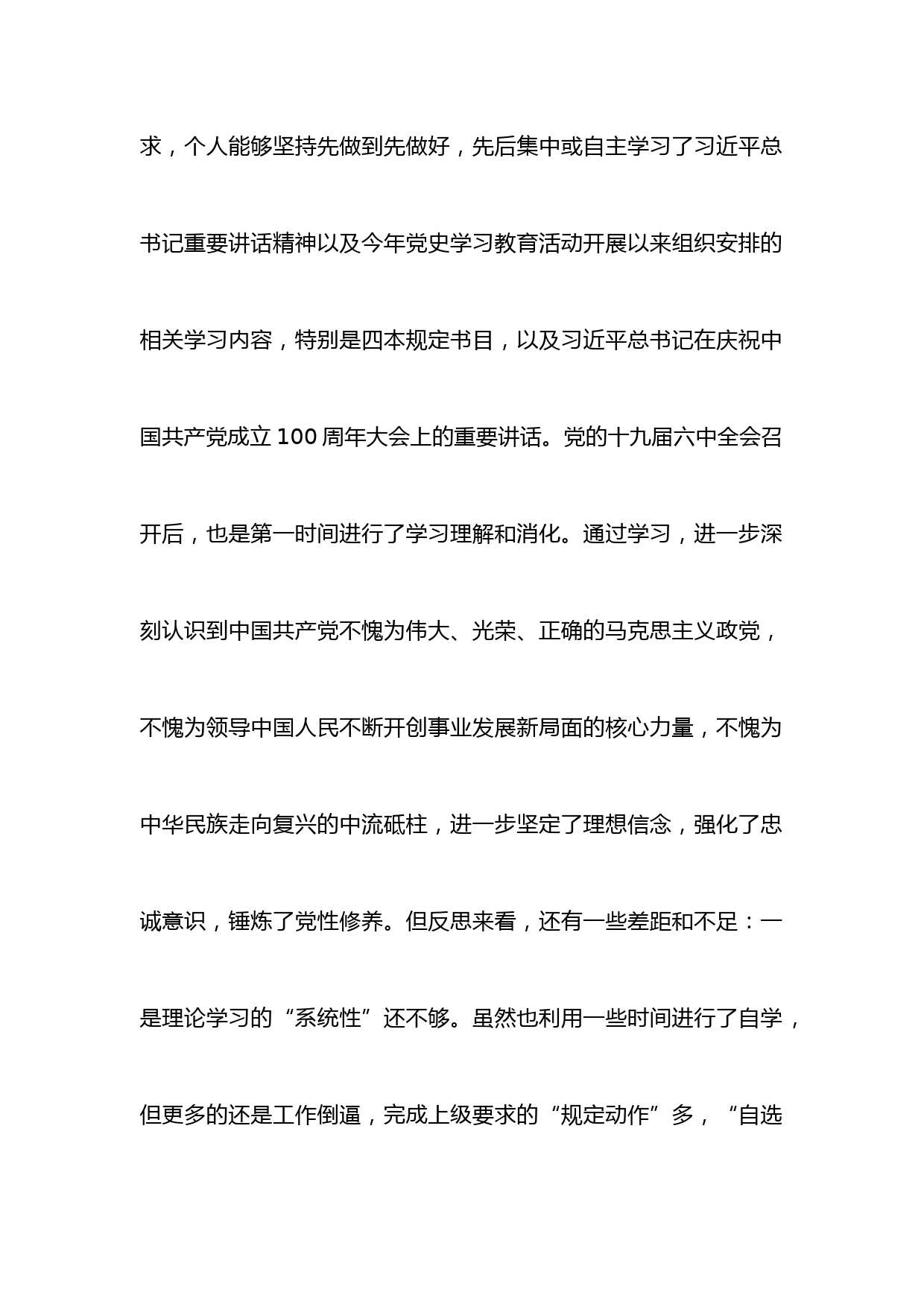 求，个人能够坚持先做到先做好，先后集中或自主学习了习近平总书记重要讲话精神以及今年党史学习教育活动开展以来组织安排的相关学习内容，特别是四本规定书目，以及习近平总书记在庆祝中国共产党成立 100 周年大会上的重要讲话。党的十九届六中全会召开后，也是第一时间进行了学习理解和消化。通过学习，进一步深刻认识到中国共产党不愧为伟大、光荣、正确的马克思主义政党，不愧为领导中国人民不断开创事业发展新局面的核心力量，不愧为中华民族走向复兴的中流砥柱，进一步坚定了理想信念，强化了忠诚意识，锤炼了党性修养。但反思来看，还有一些差距和不足：一是理论学习的“系统性”还不够。虽然也利用一些时间进行了自学，但更多的还是工作倒逼，完成上级要求的“规定动作”多，“自选